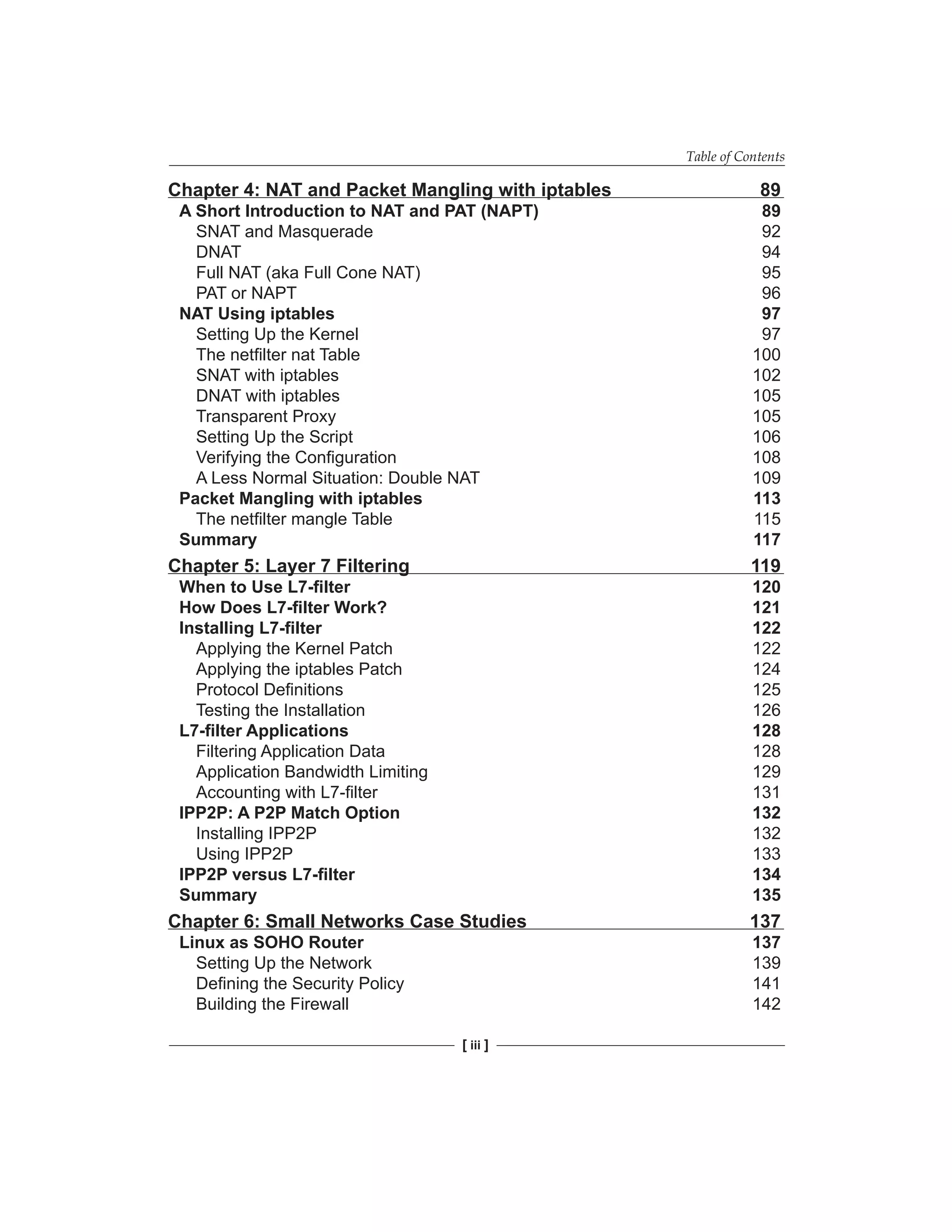 Table of Contents

Chapter 4: NAT and Packet Mangling with iptables 89
A Short Introduction to NAT and PAT (NAPT) 89
SNAT and Masquerade 92
DNAT 94
Full NAT (aka Full Cone NAT) 95
PAT or NAPT 96
NAT Using iptables 97
Setting Up the Kernel 97
The netfilter nat Table 100
SNAT with iptables 102
DNAT with iptables 105
Transparent Proxy 105
Setting Up the Script 106
Verifying the Configuration 108
A Less Normal Situation: Double NAT 109
Packet Mangling with iptables 113
The netfilter mangle Table 115
Summary 117

Chapter 5: Layer 7 Filtering 119
When to Use L7-filter 120
How Does L7-filter Work? 121
Installing L7-filter 122
Applying the Kernel Patch 122
Applying the iptables Patch 124
Protocol Definitions 125
Testing the Installation 126
L7-filter Applications 128
Filtering Application Data 128
Application Bandwidth Limiting 129
Accounting with L7-filter 131
IPP2P: A P2P Match Option 132
Installing IPP2P 132
Using IPP2P 133
IPP2P versus L7-filter 134
Summary 135

Chapter 6: Small Networks Case Studies 137
Linux as SOHO Router 137
Setting Up the Network 139
Defining the Security Policy 141
Building the Firewall 142

[ iii ]